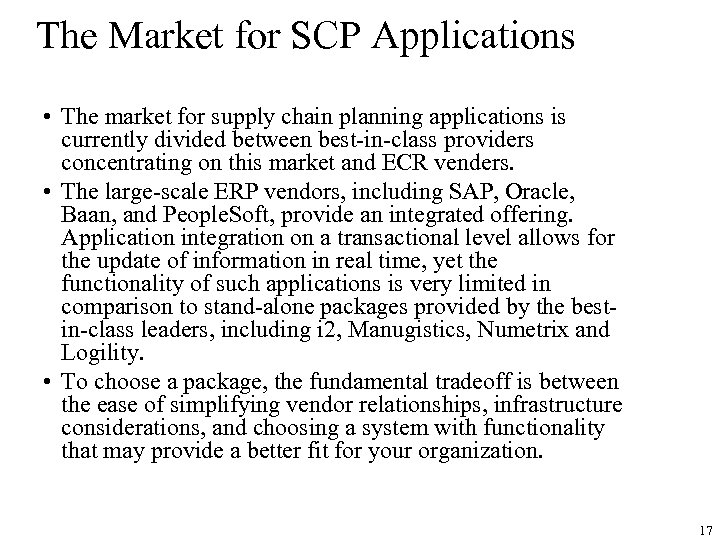 The Market for SCP Applications

• The market for supply chain planning applications is currently divided between best-in-class providers concentrating on this market and ECR venders.

• The large-scale ERP vendors, including SAP, Oracle, Baan, and PeopleSoft, provide an integrated offering. Application integration on a transactional level allows for the update of information in real time, yet the functionality of such applications is very limited in comparison to stand-alone packages provided by the best-in-class leaders, including i2, Manugistics, Numetrix and Logility.

• To choose a package, the fundamental tradeoff is between the ease of simplifying vendor relationships, infrastructure considerations, and choosing a system with functionality that may provide a better fit for your organization.

17